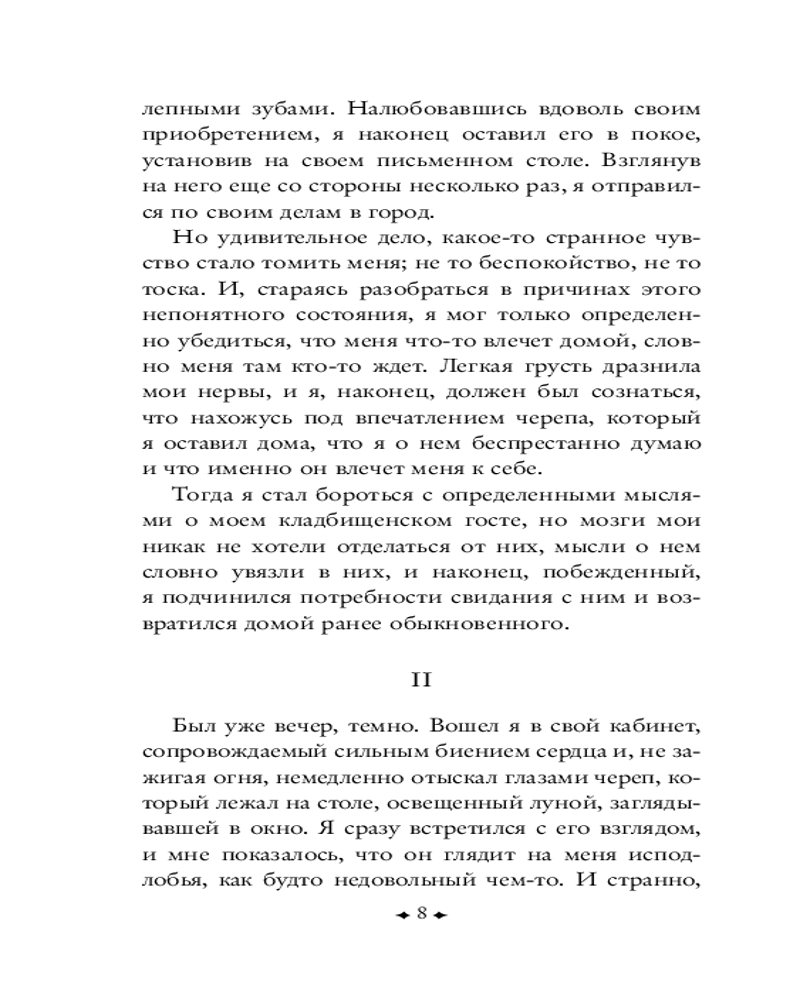 лепными зубами. Налюбовавшись вдоволь своим приобретением, я наконец оставил его в покое, установив на своем письменном столе. Взглянув на него еще со стороны несколько раз, я отправился по своим делам в город.

Но удивительное дело, какое-то странное чувство стало томить меня; не то беспокойство, не то тоска. И, стараясь разобраться в причинах этого непонятного состояния, я мог только определенно убедиться, что меня что-то влечет домой, словно меня там кто-то ждет. Легкая грусть дразнила мои нервы, и я, наконец, должен был сознаться, что нахожусь под впечатлением черепа, который я оставил дома, что я о нем беспрестанно думаю и что именно он влечет меня к себе.

Тогда я стал бороться с определенными мыслями о моем кладбищенском госте, но мозги мои никак не хотели отделаться от них, мысли о нем словно увязли в них, и наконец, побежденный, я подчинился потребности свидания с ним и возвратился домой ранее обыкновенного.

II

Был уже вечер, темно. Вошел я в свой кабинет, сопровождаемый сильным биением сердца и, не зажигая огня, немедленно отыскал глазами череп, который лежал на столе, освещенный луной, заглядывавшей в окно. Я сразу встретился с его взглядом, и мне показалось, что он глядит на меня исподлобья, как будто недовольный чем-то. И странно,

8